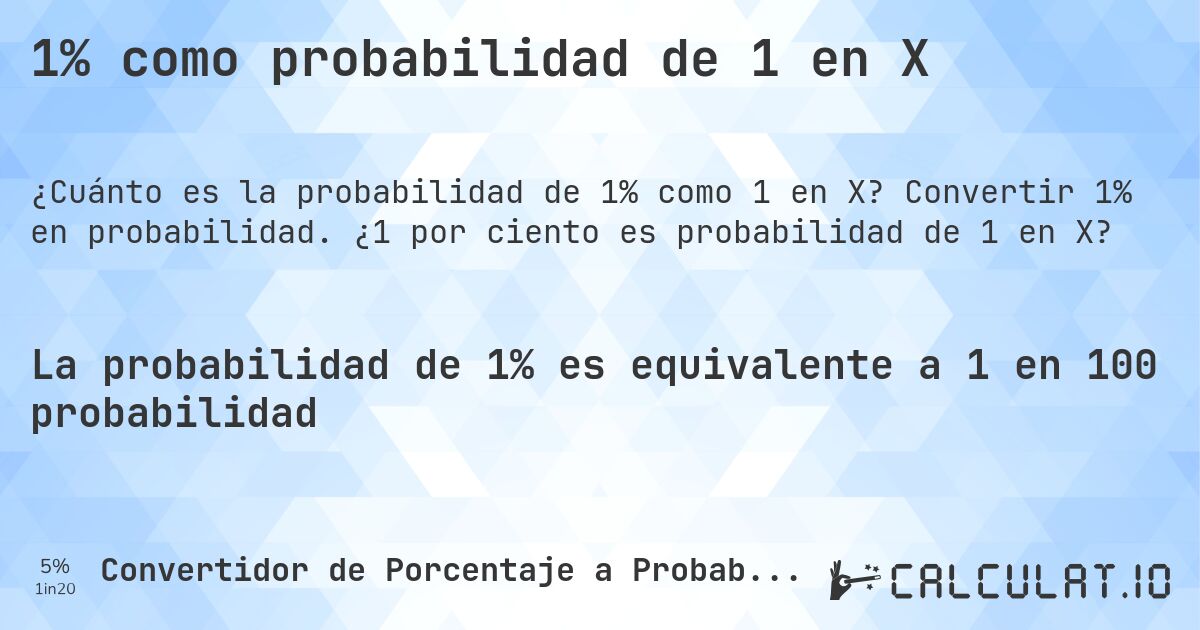 1% como probabilidad de 1 en X

¿Cuánto es la probabilidad de 1% como 1 en X? Convertir 1% en probabilidad. ¿1 por ciento es probabilidad de 1 en X?

La probabilidad de 1% es equivalente a 1 en 100 probabilidad

5%
1in20
Convertidor de Porcentaje a Probab...
CALCULAT.IO